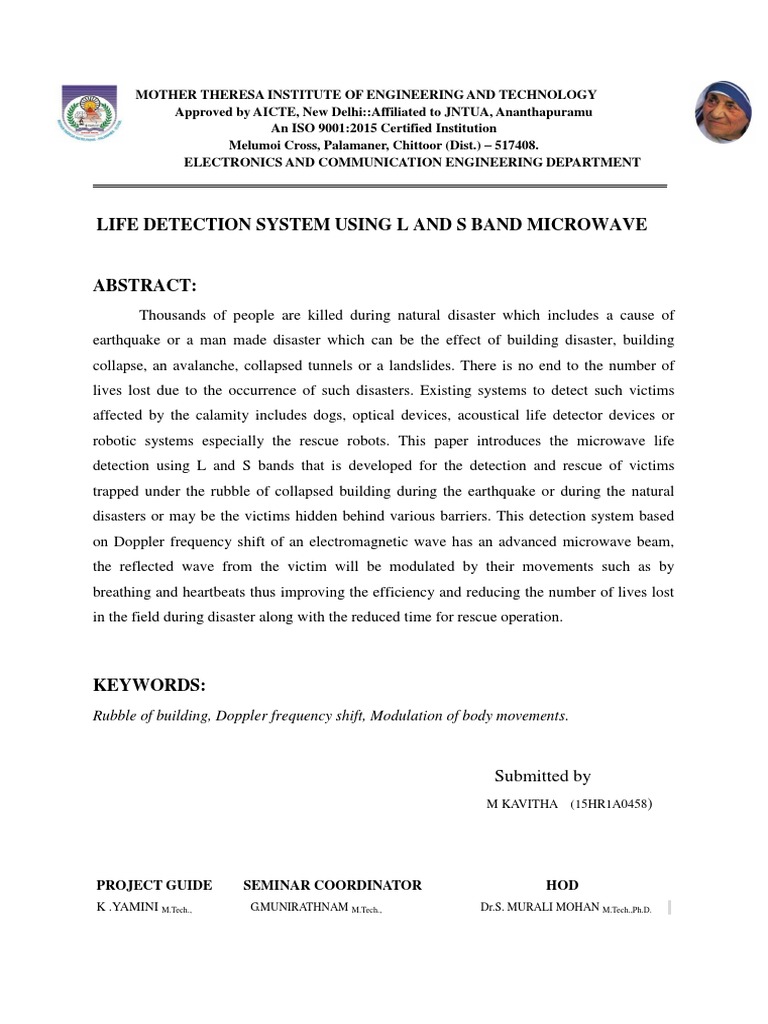 MOTHER THERESA INSTITUTE OF ENGINEERING AND TECHNOLOGY
Approved by AICTE, New Delhi::Affiliated to JNTUA, Ananthapuramu
An ISO 9001:2015 Certified Institution
Melumoi Cross, Palamaner, Chittoor (Dist.) – 517408.
ELECTRONICS AND COMMUNICATION ENGINEERING DEPARTMENT

LIFE DETECTION SYSTEM USING L AND S BAND MICROWAVE

ABSTRACT:

Thousands of people are killed during natural disaster which includes a cause of earthquake or a man made disaster which can be the effect of building disaster, building collapse, an avalanche, collapsed tunnels or a landslides. There is no end to the number of lives lost due to the occurrence of such disasters. Existing systems to detect such victims affected by the calamity includes dogs, optical devices, acoustical life detector devices or robotic systems especially the rescue robots. This paper introduces the microwave life detection using L and S bands that is developed for the detection and rescue of victims trapped under the rubble of collapsed building during the earthquake or during the natural disasters or may be the victims hidden behind various barriers. This detection system based on Doppler frequency shift of an electromagnetic wave has an advanced microwave beam, the reflected wave from the victim will be modulated by their movements such as by breathing and heartbeats thus improving the efficiency and reducing the number of lives lost in the field during disaster along with the reduced time for rescue operation.

KEYWORDS:

Rubble of building, Doppler frequency shift, Modulation of body movements.

Submitted by
M KAVITHA (15HR1A0458)

PROJECT GUIDE
K .YAMINI M.Tech.,

SEMINAR COORDINATOR
G.MUNIRATHNAM M.Tech.,

HOD
Dr.S. MURALI MOHAN M.Tech.,Ph.D.